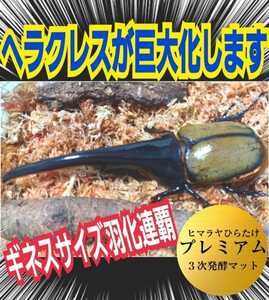 ヘラクレスが巨大化します

ギネスサイズ羽化連覇

ヒマラヤひらたけ
プレミアム
３次発酵マット